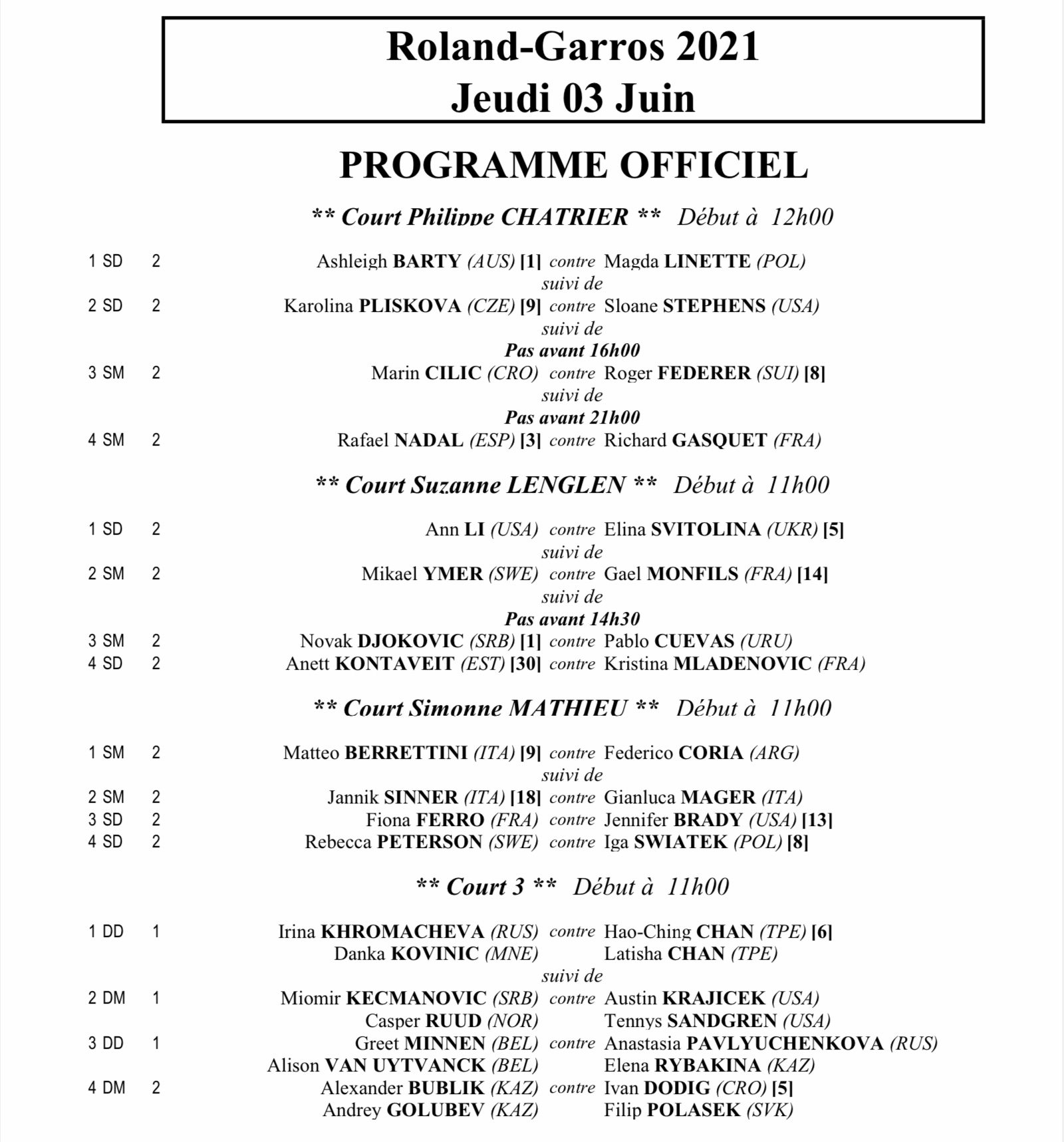 Roland-Garros 2021
Jeudi 03 Juin

PROGRAMME OFFICIEL

** Court Philippe CHATRIER ** Début à 12h00

1 SD 2 Ashleigh BARTY (AUS) [1] contre Magda LINETTE (POL)
suivi de
2 SD 2 Karolina PLISKOVA (CZE) [9] contre Sloane STEPHENS (USA)
suivi de
Pas avant 16h00
3 SM 2 Marin CILIC (CRO) contre Roger FEDERER (SUI) [8]
suivi de
Pas avant 21h00
4 SM 2 Rafael NADAL (ESP) [3] contre Richard GASQUET (FRA)

** Court Suzanne LENGLEN ** Début à 11h00

1 SD 2 Ann LI (USA) contre Elina SVITOLINA (UKR) [5]
suivi de
2 SM 2 Mikael YMER (SWE) contre Gael MONFILS (FRA) [14]
suivi de
Pas avant 14h30
3 SM 2 Novak DJOKOVIC (SRB) [1] contre Pablo CUEVAS (URU)
4 SD 2 Anett KONTAVEIT (EST) [30] contre Kristina MLADENOVIC (FRA)

** Court Simonne MATHIEU ** Début à 11h00

1 SM 2 Matteo BERRETTINI (ITA) [9] contre Federico CORIA (ARG)
suivi de
2 SM 2 Jannik SINNER (ITA) [18] contre Gianluca MAGER (ITA)
3 SD 2 Fiona FERRO (FRA) contre Jennifer BRADY (USA) [13]
4 SD 2 Rebecca PETERSON (SWE) contre Iga SWIATEK (POL) [8]

** Court 3 ** Début à 11h00

1 DD 1 Irina KHROMACHEVA (RUS) contre Hao-Ching CHAN (TPE) [6]
Danka KOVINIC (MNE) Latisha CHAN (TPE)
suivi de
2 DM 1 Miomir KECMANOVIC (SRB) contre Austin KRAJICEK (USA)
Casper RUUD (NOR) Tennys SANDGREN (USA)
3 DD 1 Greet MINNEN (BEL) contre Anastasia PAVLYUCHENKOVA (RUS)
Alison VAN UYTVANCK (BEL) Elena RYBAKINA (KAZ)
4 DM 2 Alexander BUBLIK (KAZ) contre Ivan DODIG (CRO) [5]
Andrey GOLUBEV (KAZ) Filip POLASEK (SVK)